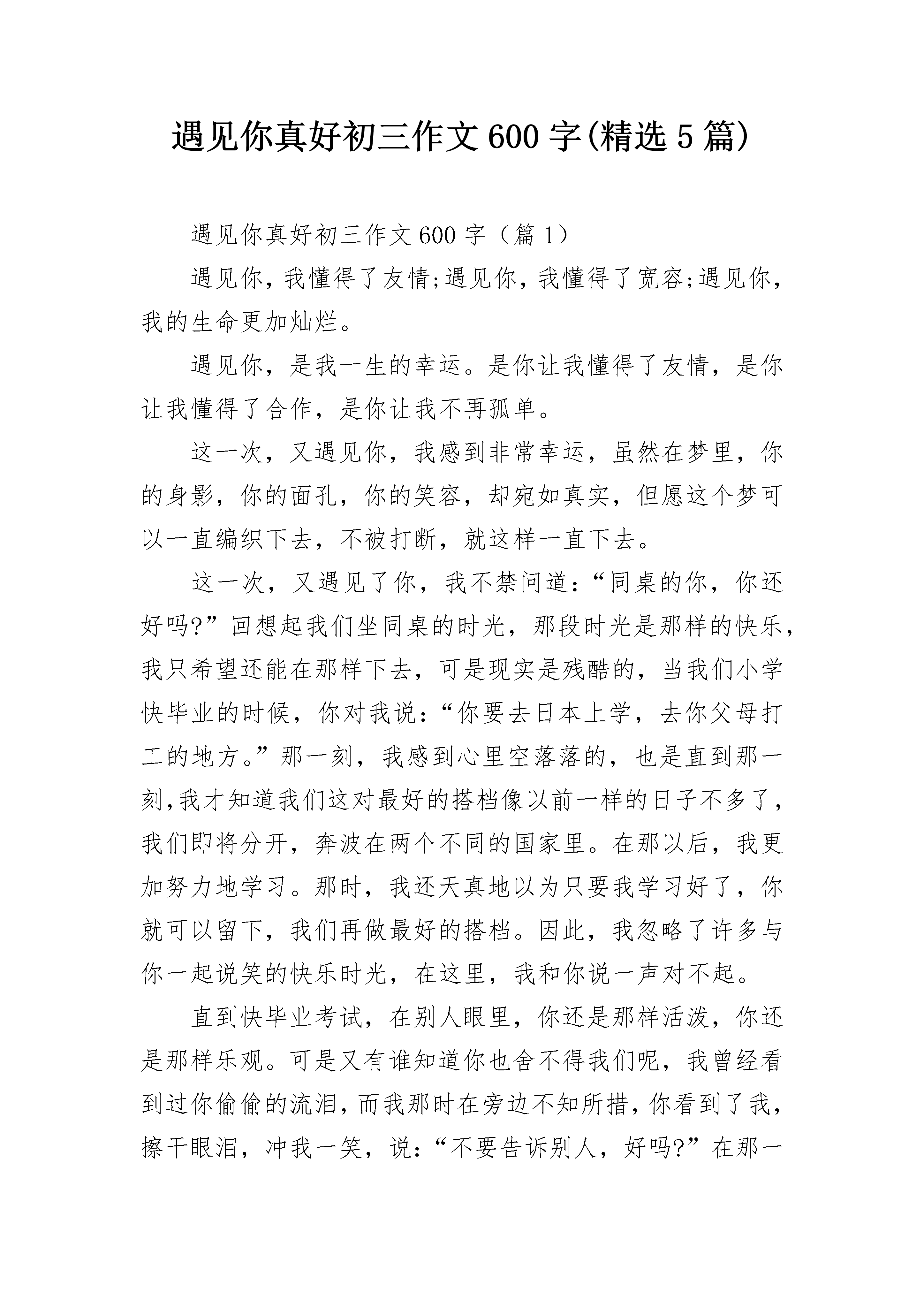 遇见你真好初三作文600字(精选5篇)

遇见你真好初三作文600字（篇1）

遇见你，我懂得了友情;遇见你，我懂得了宽容;遇见你，我的生命更加灿烂。

遇见你，是我一生的幸运。是你让我懂得了友情，是你让我懂得了合作，是你让我不再孤单。

这一次，又遇见你，我感到非常幸运，虽然在梦里，你的身影，你的面孔，你的笑容，却宛如真实，但愿这个梦可以一直编织下去，不被打断，就这样一直下去。

这一次，又遇见了你，我不禁问道:“同桌的你，你还好吗?”回想起我们坐同桌的时光，那段时光是那样的快乐，我只希望还能在那样下去，可是现实是残酷的，当我们小学快毕业的时候，你对我说:“你要去日本上学，去你父母打工的地方。”那一刻，我感到心里空落落的，也是直到那一刻,我才知道我们这对最好的搭档像以前一样的日子不多了，我们即将分开，奔波在两个不同的国家里。在那以后，我更加努力地学习。那时，我还天真地以为只要我学习好了，你就可以留下，我们再做最好的搭档。因此，我忽略了许多与你一起说笑的快乐时光，在这里，我和你说一声对不起。

直到快毕业考试，在别人眼里，你还是那样活泼，你还是那样乐观。可是又有谁知道你也舍不得我们呢，我曾经看到过你偷偷的流泪，而我那时在旁边不知所措，你看到了我，擦干眼泪，冲我一笑，说:“不要告诉别人，好吗?”在那一